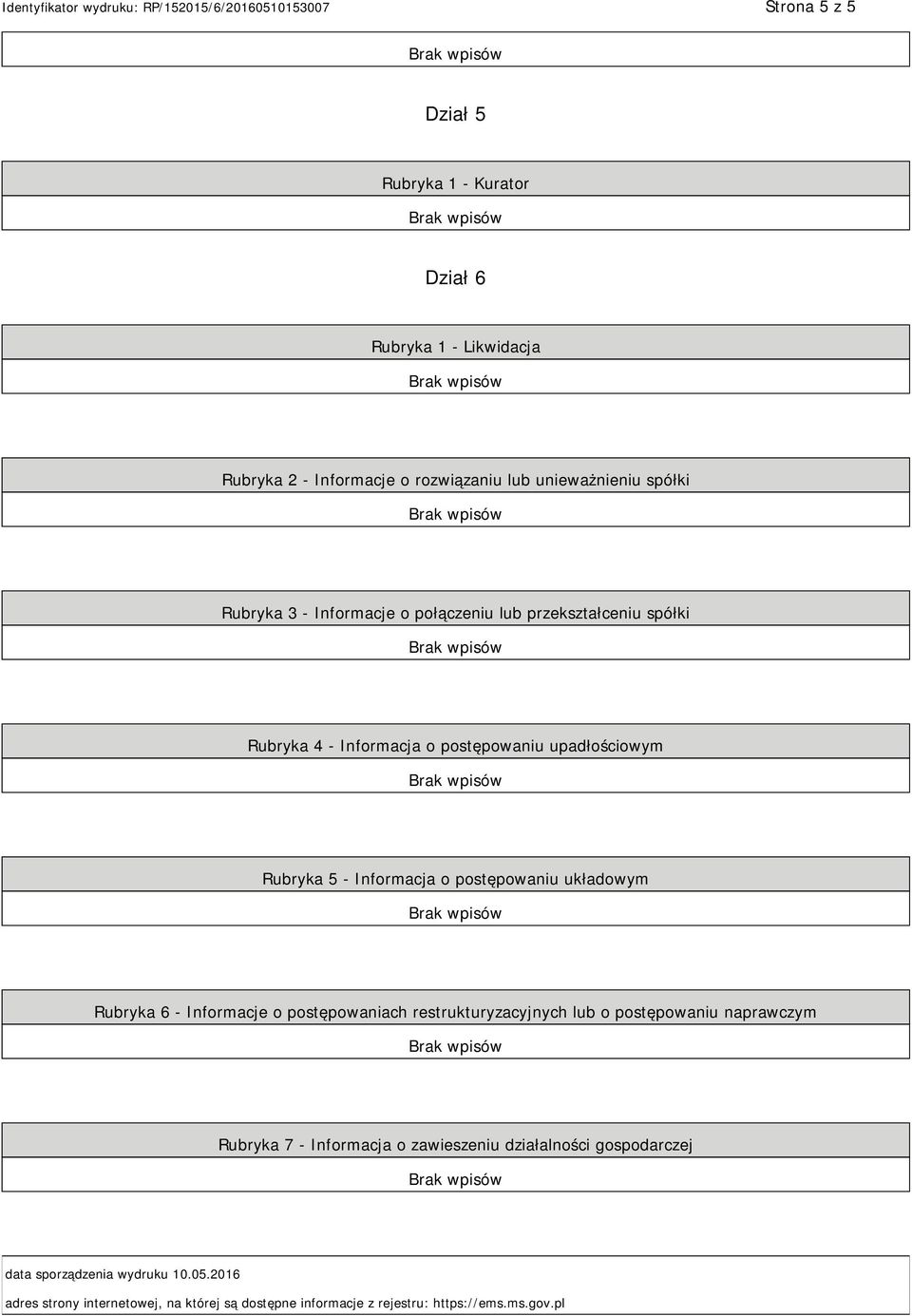 Identyfikator wydruku: RP/152015/6/20160510153007

Strona 5 z 5

Brak wpisów

Dział 5

Rubryka 1 - Kurator

Brak wpisów

Dział 6

Rubryka 1 - Likwidacja

Brak wpisów

Rubryka 2 - Informacje o rozwiązaniu lub unieważnieniu spółki

Brak wpisów

Rubryka 3 - Informacje o połączeniu lub przekształceniu spółki

Brak wpisów

Rubryka 4 - Informacja o postępowaniu upadłościowym

Brak wpisów

Rubryka 5 - Informacja o postępowaniu układowym

Brak wpisów

Rubryka 6 - Informacje o postępowaniach restrukturyzacyjnych lub o postępowaniu naprawczym

Brak wpisów

Rubryka 7 - Informacja o zawieszeniu działalności gospodarczej

Brak wpisów

data sporządzenia wydruku 10.05.2016

adres strony internetowej, na której są dostępne informacje z rejestru: https://ems.ms.gov.pl